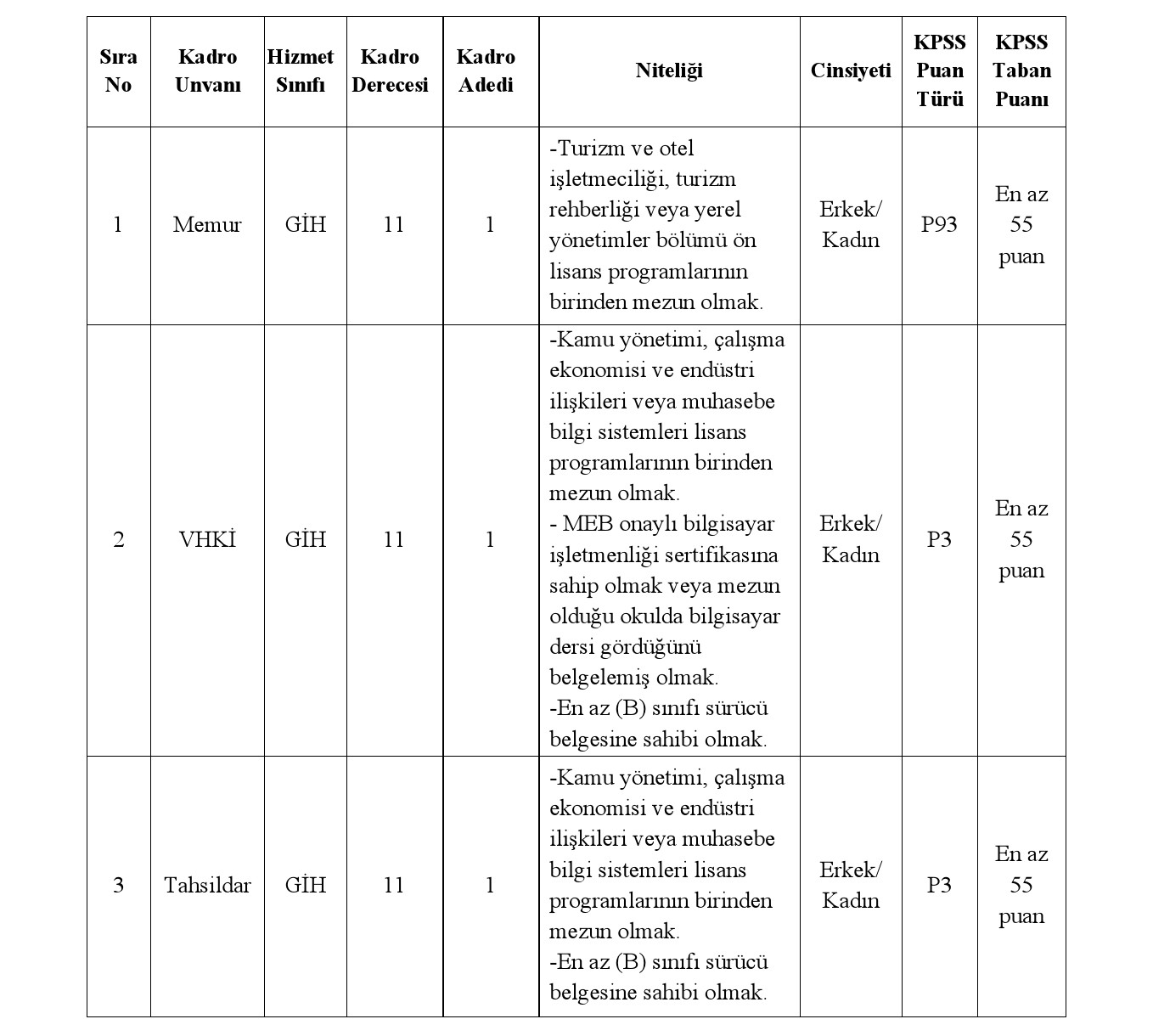 | Sıra No | Kadro Unvanı | Hizmet Sınıfı | Kadro Derecesi | Kadro Adedi | Niteliği | Cinsiyeti | KPSS Puan Türü | KPSS Taban Puanı |
|---|---|---|---|---|---|---|---|---|
| 1 | Memur | GİH | 11 | 1 | -Turizm ve otel işletmeciliği, turizm rehberliği veya yerel yönetimler bölümü ön lisans programlarının birinden mezun olmak. | Erkek/ Kadın | P93 | En az 55 puan |
| 2 | VHKİ | GİH | 11 | 1 | -Kamu yönetimi, çalışma ekonomisi ve endüstri ilişkileri veya muhasebe bilgi sistemleri lisans programlarının birinden mezun olmak. - MEB onaylı bilgisayar işletmenliği sertifikasına sahip olmak veya mezun olduğu okulda bilgisayar dersi gördüğünü belgelemiş olmak. -En az (B) sınıfı sürücü belgesine sahibi olmak. | Erkek/ Kadın | P3 | En az 55 puan |
| 3 | Tahsildar | GİH | 11 | 1 | -Kamu yönetimi, çalışma ekonomisi ve endüstri ilişkileri veya muhasebe bilgi sistemleri lisans programlarının birinden mezun olmak. -En az (B) sınıfı sürücü belgesine sahibi olmak. | Erkek/ Kadın | P3 | En az 55 puan |